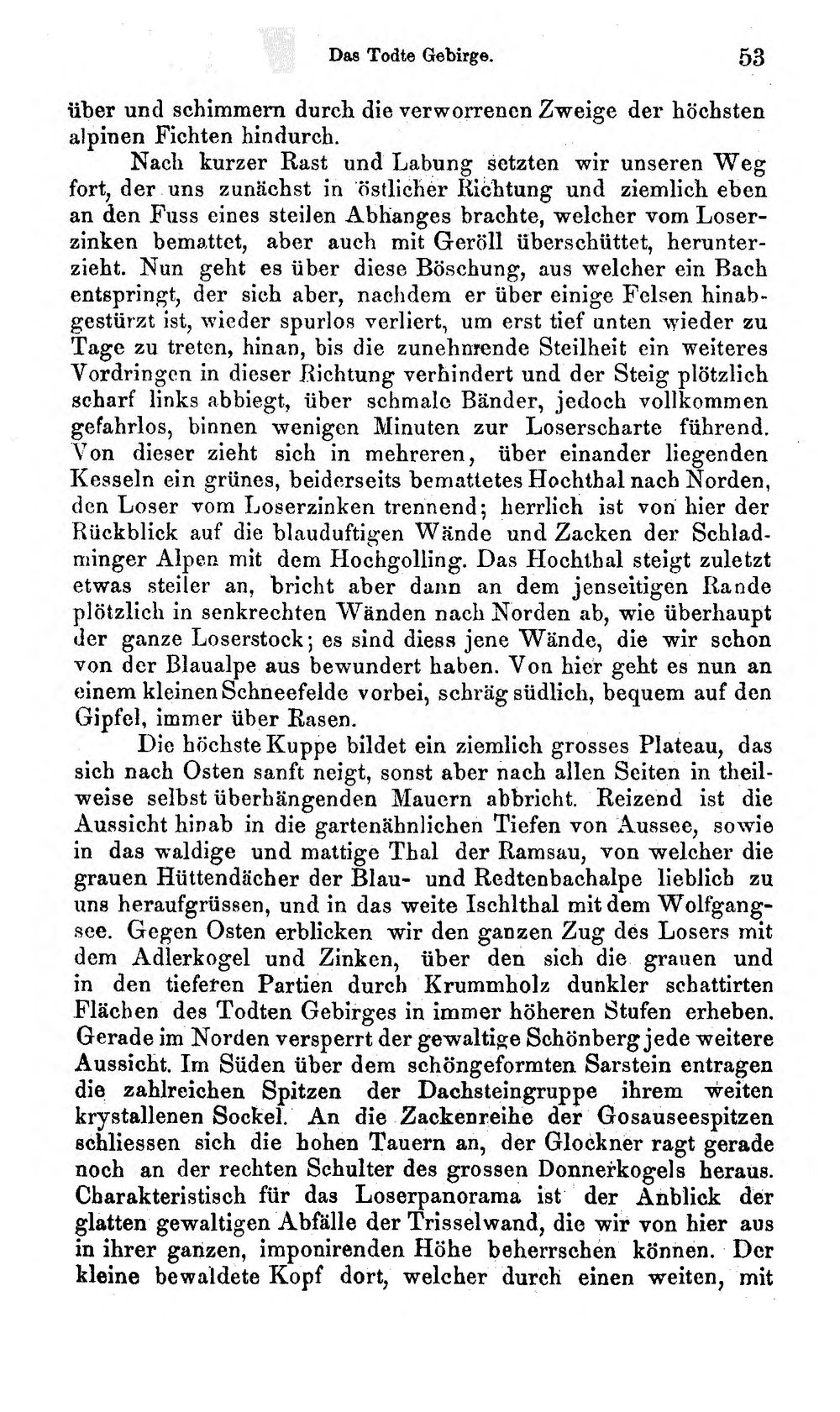 Das Todte Gebirge. 53

über und schimmern durch die verworrenen Zweige der höchsten alpinen Fichten hindurch.

Nach kurzer Rast und Labung setzten wir unseren Weg fort, der uns zunächst in östlicher Richtung und ziemlich eben an den Fuss eines steilen Abhanges brachte, welcher vom Loserzinken bemattet, aber auch mit Geröll überschüttet, herunterzieht. Nun geht es über diese Böschung, aus welcher ein Bach entspringt, der sich aber, nachdem er über einige Felsen hinabgestürzt ist, wieder spurlos verliert, um erst tief unten wieder zu Tage zu treten, hinan, bis die zunehmende Steilheit ein weiteres Vordringen in dieser Richtung verhindert und der Steig plötzlich scharf links abbiegt, über schmale Bänder, jedoch vollkommen gefahrlos, binnen wenigen Minuten zur Loserscharte führend. Von dieser zieht sich in mehreren, über einander liegenden Kesseln ein grünes, beiderseits bemattetes Hochthal nach Norden, den Loser vom Loserzinken trennend; herrlich ist von hier der Rückblick auf die blauduftigen Wände und Zacken der Schladminger Alpen mit dem Hochgolling. Das Hochthal steigt zuletzt etwas steiler an, bricht aber dann an dem jenseitigen Rande plötzlich in senkrechten Wänden nach Norden ab, wie überhaupt der ganze Loserstock; es sind diess jene Wände, die wir schon von der Blaualpe aus bewundert haben. Von hier geht es nun an einem kleinen Schneefelde vorbei, schräg südlich, bequem auf den Gipfel, immer über Rasen.

Die höchste Kuppe bildet ein ziemlich grosses Plateau, das sich nach Osten sanft neigt, sonst aber nach allen Seiten in theilweise selbst überhängenden Mauern abbricht. Reizend ist die Aussicht hinab in die gartenähnlichen Tiefen von Aussee, sowie in das waldige und mattige Thal der Ramsau, von welcher die grauen Hüttendächer der Blau- und Redtenbachalpe lieblich zu uns heraufgrüssen, und in das weite Ischlthal mit dem Wolfgangsee. Gegen Osten erblicken wir den ganzen Zug des Losers mit dem Adlerkogel und Zinken, über den sich die grauen und in den tieferen Partien durch Krummholz dunkler schattirten Flächen des Todten Gebirges in immer höheren Stufen erheben. Gerade im Norden versperrt der gewaltige Schönberg jede weitere Aussicht. Im Süden über dem schöngeformten Sarstein entragen die zahlreichen Spitzen der Dachsteingruppe ihrem weiten krystallenen Sockel. An die Zackenreihe der Gosauseespitzen schliessen sich die hohen Tauern an, der Glockner ragt gerade noch an der rechten Schulter des grossen Donnerkogels heraus. Charakteristisch für das Loserpanorama ist der Anblick der glatten gewaltigen Abfälle der Trisselwand, die wir von hier aus in ihrer ganzen, imponirenden Höhe beherrschen können. Der kleine bewaldete Kopf dort, welcher durch einen weiten, mit